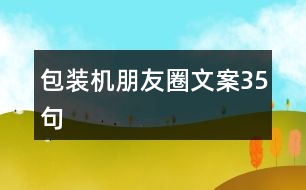 包装机朋友圈文案35句